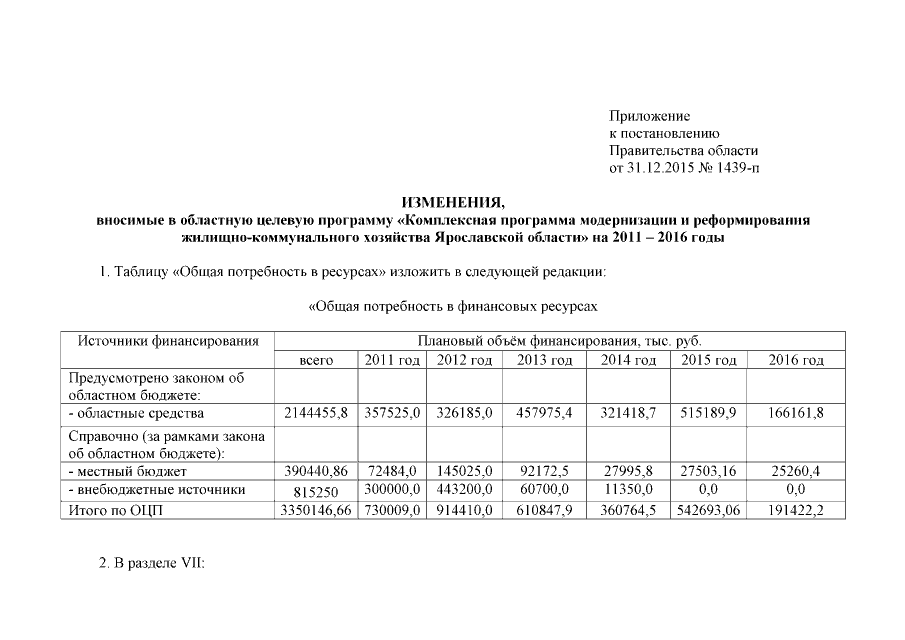 Приложение
к постановлению
Правительства области
от 31.12.2015 № 1439-п

ИЗМЕНЕНИЯ,
вносимые в областную целевую программу «Комплексная программа модернизации и реформирования жилищно-коммунального хозяйства Ярославской области» на 2011 – 2016 годы

1. Таблицу «Общая потребность в ресурсах» изложить в следующей редакции:

«Общая потребность в финансовых ресурсах

| Источники финансирования | Плановый объём финансирования, тыс. руб. | | | | | | |
|---|---|---|---|---|---|---|---|
| | всего | 2011 год | 2012 год | 2013 год | 2014 год | 2015 год | 2016 год |
| Предусмотрено законом об областном бюджете: | | | | | | | |
| - областные средства | 2144455,8 | 357525,0 | 326185,0 | 457975,4 | 321418,7 | 515189,9 | 166161,8 |
| Справочно (за рамками закона об областном бюджете): | | | | | | | |
| - местный бюджет | 390440,86 | 72484,0 | 145025,0 | 92172,5 | 27995,8 | 27503,16 | 25260,4 |
| - внебюджетные источники | 815250 | 300000,0 | 443200,0 | 60700,0 | 11350,0 | 0,0 | 0,0 |
| Итого по ОЦП | 3350146,66 | 730009,0 | 914410,0 | 610847,9 | 360764,5 | 542693,06 | 191422,2 |

2. В разделе VII: